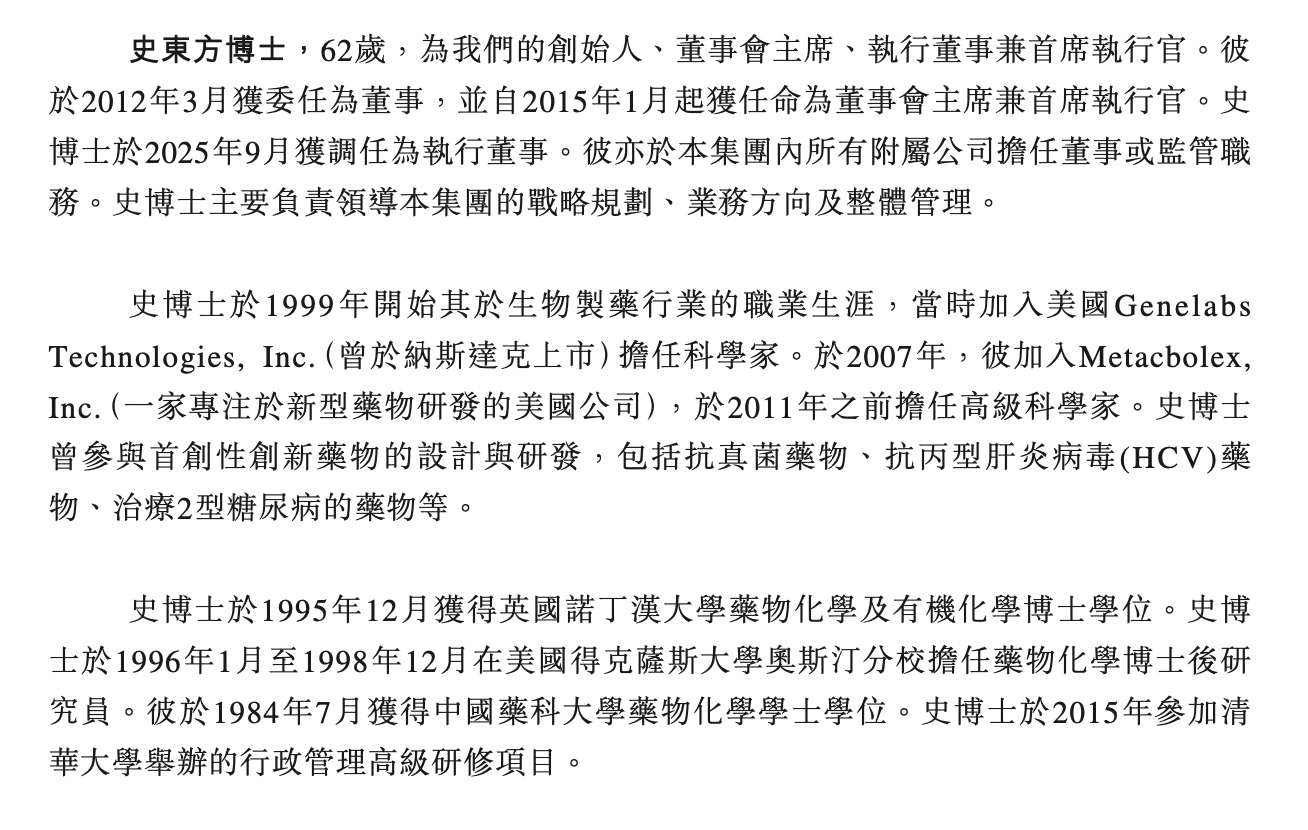 史東方博士，62歲，為我們的創始人、董事會主席、執行董事兼首席執行官。彼於2012年3月獲委任為董事，並自2015年1月起獲任命為董事會主席兼首席執行官。史博士於2025年9月獲調任為執行董事。彼亦於本集團內所有附屬公司擔任董事或監管職務。史博士主要負責領導本集團的戰略規劃、業務方向及整體管理。

史博士於1999年開始其於生物製藥行業的職業生涯，當時加入美國Genelabs Technologies, Inc.（曾於納斯達克上市）擔任科學家。於2007年，彼加入Metacbolex, Inc.（一家專注於新型藥物研發的美國公司），於2011年之前擔任高級科學家。史博士曾參與首創性創新藥物的設計與研發，包括抗真菌藥物、抗丙型肝炎病毒(HCV)藥物、治療2型糖尿病的藥物等。

史博士於1995年12月獲得英國諾丁漢大學藥物化學及有機化學博士學位。史博士於1996年1月至1998年12月在美國得克薩斯大學奧斯汀分校擔任藥物化學博士後研究員。彼於1984年7月獲得中國藥科大學藥物化學學士學位。史博士於2015年參加清華大學舉辦的行政管理高級研修項目。